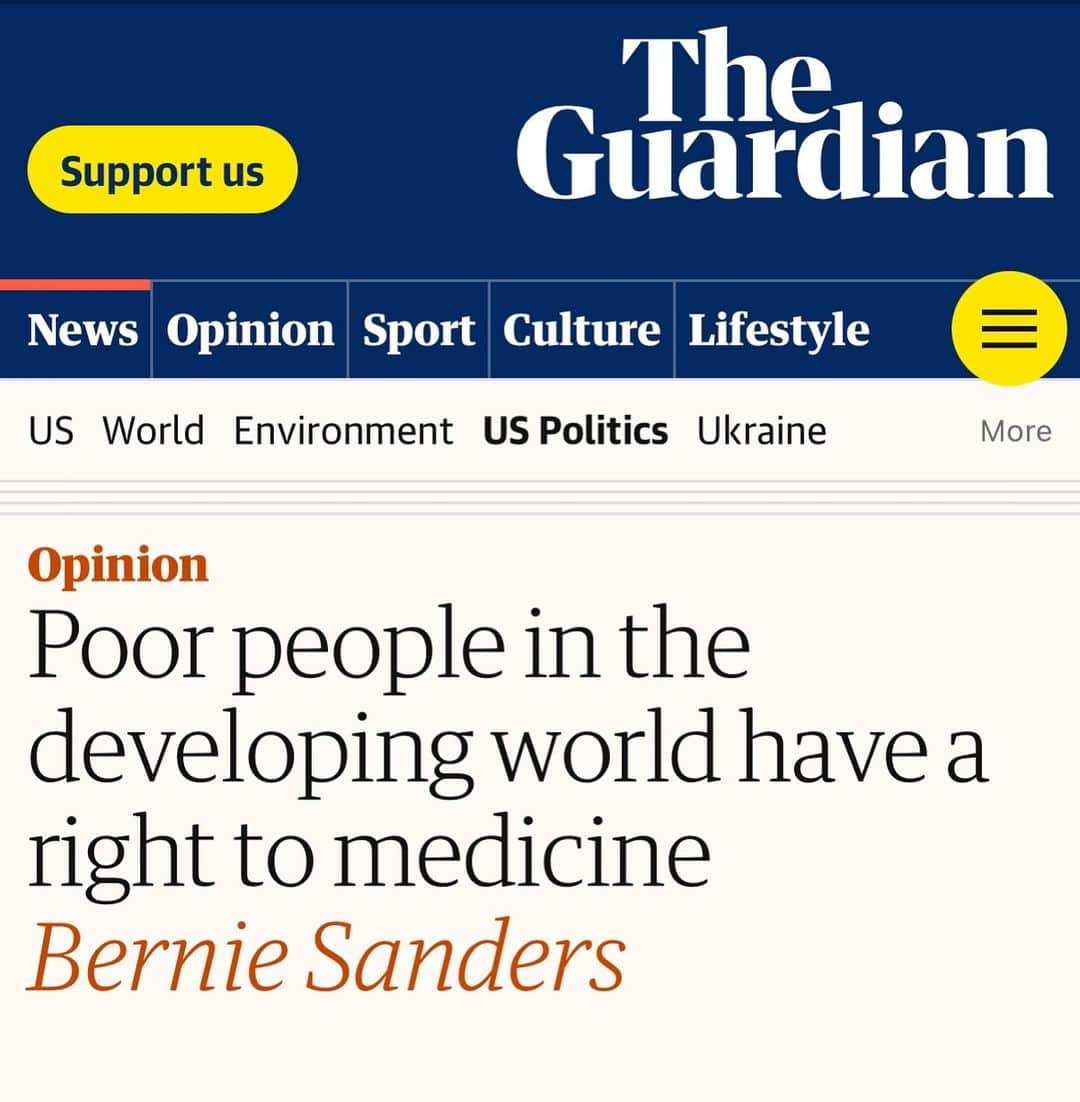 Support us

The Guardian

News Opinion Sport Culture Lifestyle

US World Environment US Politics Ukraine More

Opinion
Poor people in the developing world have a right to medicine
Bernie Sanders